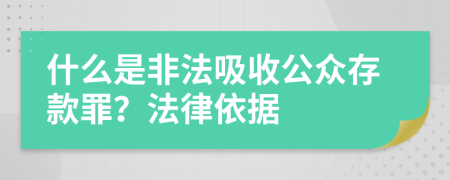 什么是非法吸收公众存款罪？法律依据